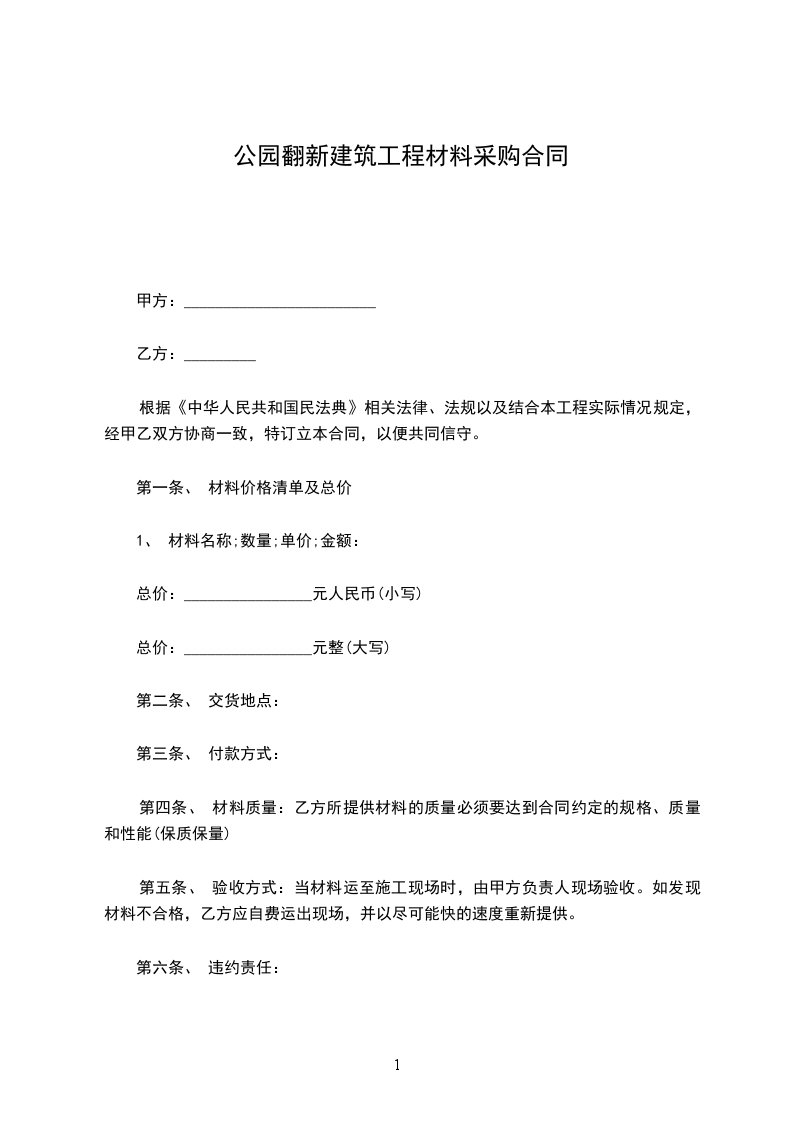 公园翻新建筑工程材料采购合同

甲方：________________________

乙方：_________

根据《中华人民共和国民法典》相关法律、法规以及结合本工程实际情况规定，经甲乙双方协商一致，特订立本合同，以便共同信守。

第一条、 材料价格清单及总价

1、 材料名称;数量;单价;金额：

总价：________________元人民币(小写)

总价：________________元整(大写)

第二条、 交货地点：

第三条、 付款方式：

第四条、 材料质量：乙方所提供材料的质量必须要达到合同约定的规格、质量和性能(保质保量)

第五条、 验收方式：当材料运至施工现场时，由甲方负责人现场验收。如发现材料不合格，乙方应自费运出现场，并以尽可能快的速度重新提供。

第六条、 违约责任：

1